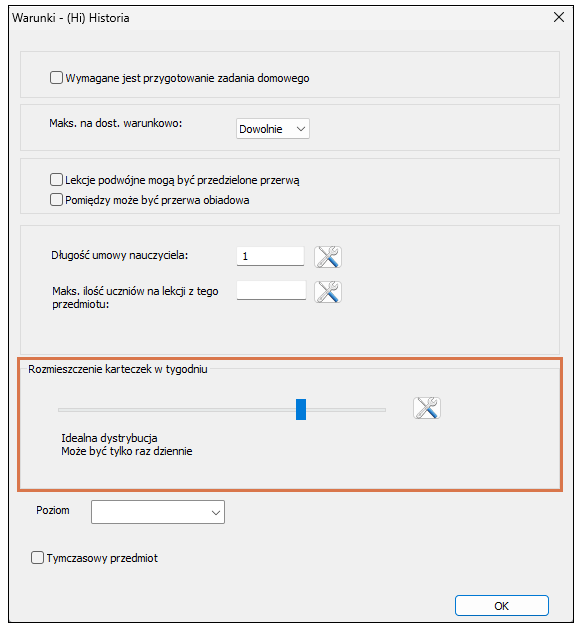 Warunki - (Hi) Historia

Wymagane jest przygotowanie zadania domowego

Maks. na dost. warunkowo: Dowolnie

Lekcje podwójne mogą być przedzielone przerwą
Pomiędzy może być przerwa obiadowa

Długość umowy nauczyciela: 1

Maks. ilość uczniów na lekcji z tego przedmiotu:

Rozmieszczenie karteczek w tygodniu

Idealna dystrybucja
Może być tylko raz dziennie

Poziom

Tymczasowy przedmiot

OK